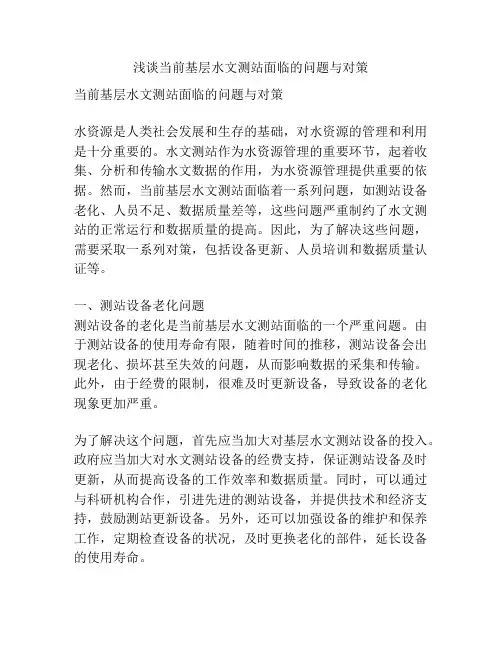 浅谈当前基层水文测站面临的问题与对策

当前基层水文测站面临的问题与对策

水资源是人类社会发展和生存的基础，对水资源的管理和利用是十分重要的。水文测站作为水资源管理的重要环节，起着收集、分析和传输水文数据的作用，为水资源管理提供重要的依据。然而，当前基层水文测站面临着一系列问题，如测站设备老化、人员不足、数据质量差等，这些问题严重制约了水文测站的正常运行和数据质量的提高。因此，为了解决这些问题，需要采取一系列对策，包括设备更新、人员培训和数据质量认证等。

一、测站设备老化问题
测站设备的老化是当前基层水文测站面临的一个严重问题。由于测站设备的使用寿命有限，随着时间的推移，测站设备会出现老化、损坏甚至失效的问题，从而影响数据的采集和传输。此外，由于经费的限制，很难及时更新设备，导致设备的老化现象更加严重。

为了解决这个问题，首先应当加大对基层水文测站设备的投入。政府应当加大对水文测站设备的经费支持，保证测站设备及时更新，从而提高设备的工作效率和数据质量。同时，可以通过与科研机构合作，引进先进的测站设备，并提供技术和经济支持，鼓励测站更新设备。另外，还可以加强设备的维护和保养工作，定期检查设备的状况，及时更换老化的部件，延长设备的使用寿命。